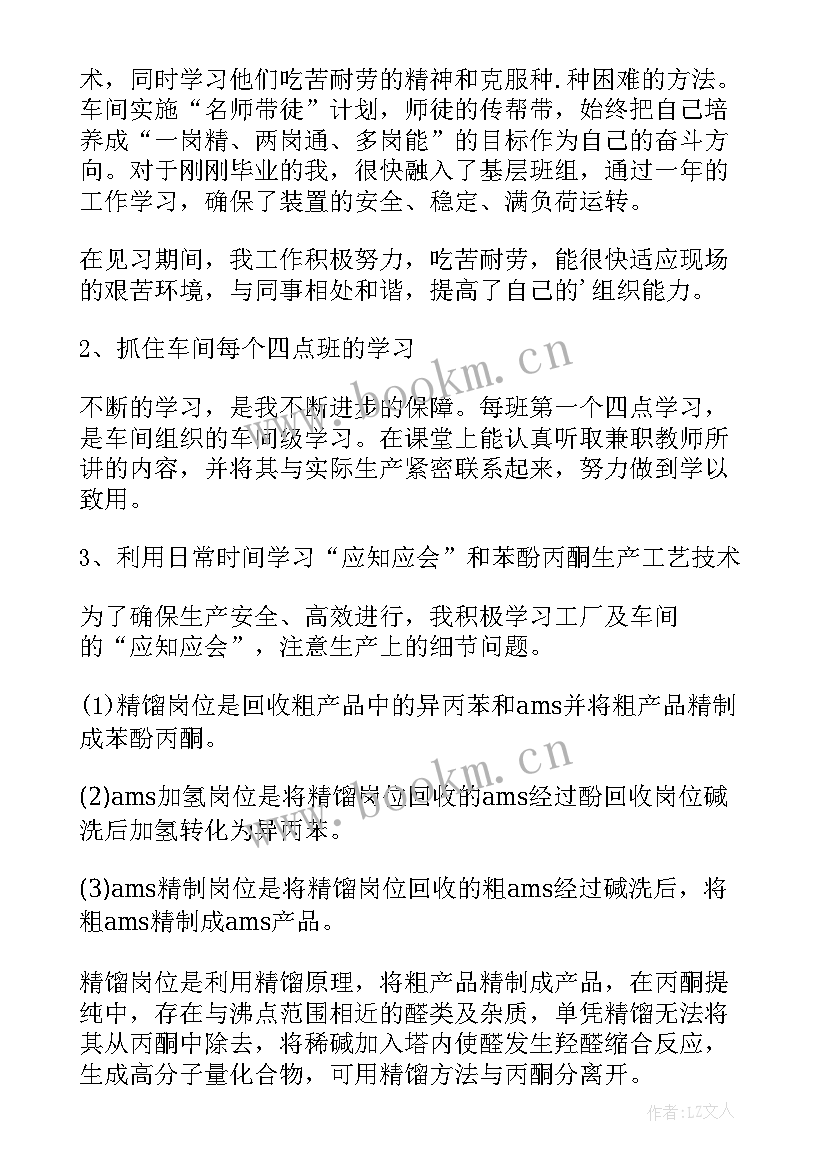 术，同时学习他们吃苦耐劳的精神和克服种.种困难的方法。车间实施“名师带徒”计划，师徒的传帮带，始终把自己培养成“一岗精、两岗通、多岗能”的目标作为自己的奋斗方向。对于刚刚毕业的我，很快融入了基层班组，通过一年的工作学习，确保了装置的安全、稳定、满负荷运转。

在见习期间，我工作积极努力，吃苦耐劳，能很快适应现场的艰苦环境，与同事相处和谐，提高了自己的'组织能力。

2、抓住车间每个四点班的学习

不断的学习，是我不断进步的保障。每班第一个四点学习，是车间组织的车间级学习。在课堂上能认真听取兼职教师所讲的内容，并将其与实际生产紧密联系起来，努力做到学以致用。

3、利用日常时间学习“应知应会”和苯酚丙酮生产工艺技术

为了确保生产安全、高效进行，我积极学习工厂及车间的“应知应会”，注意生产上的细节问题。

(1)精馏岗位是回收粗产品中的异丙苯和ams并将粗产品精制成苯酚丙酮。

(2)ams加氢岗位是将精馏岗位回收的ams经过酚回收岗位碱洗后加氢转化为异丙苯。

(3)ams精制岗位是将精馏岗位回收的粗ams经过碱洗后，将粗ams精制成ams产品。

精馏岗位是利用精馏原理，将粗产品精制成产品，在丙酮提纯中，存在与沸点范围相近的醛类及杂质，单凭精馏无法将其从丙酮中除去，将稀碱加入塔内使醛发生羟醛缩合反应，生成高分子量化合物，可用精馏方法与丙酮分离开。

www.bookm.cn

www.bookm.cn

作者：LZ文人